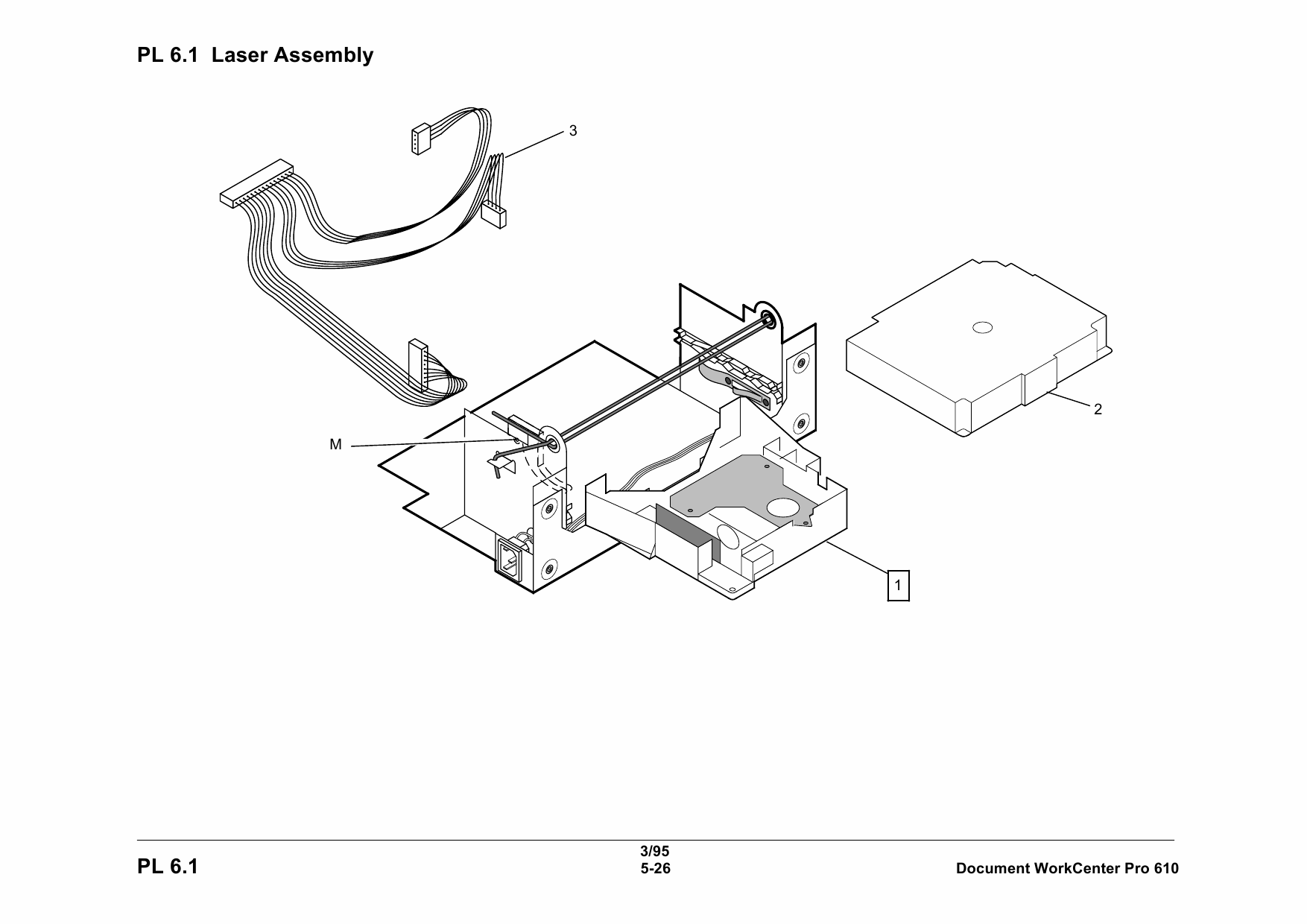 PL 6.1 Laser Assembly

3

2

M

1

PL 6.1

3/95
5-26

Document WorkCenter Pro 610